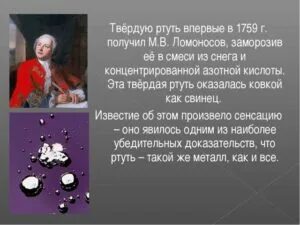 Твёрдую ртуть впервые в 1759 г. получил М.В. Ломоносов, заморозив её в смеси из снега и концентрированной азотной кислоты. Эта твёрдая ртуть оказалась ковкой как свинец.

Известие об этом произвело сенсацию – оно явилось одним из наиболее убедительных доказательств, что ртуть – такой же металл, как и все.